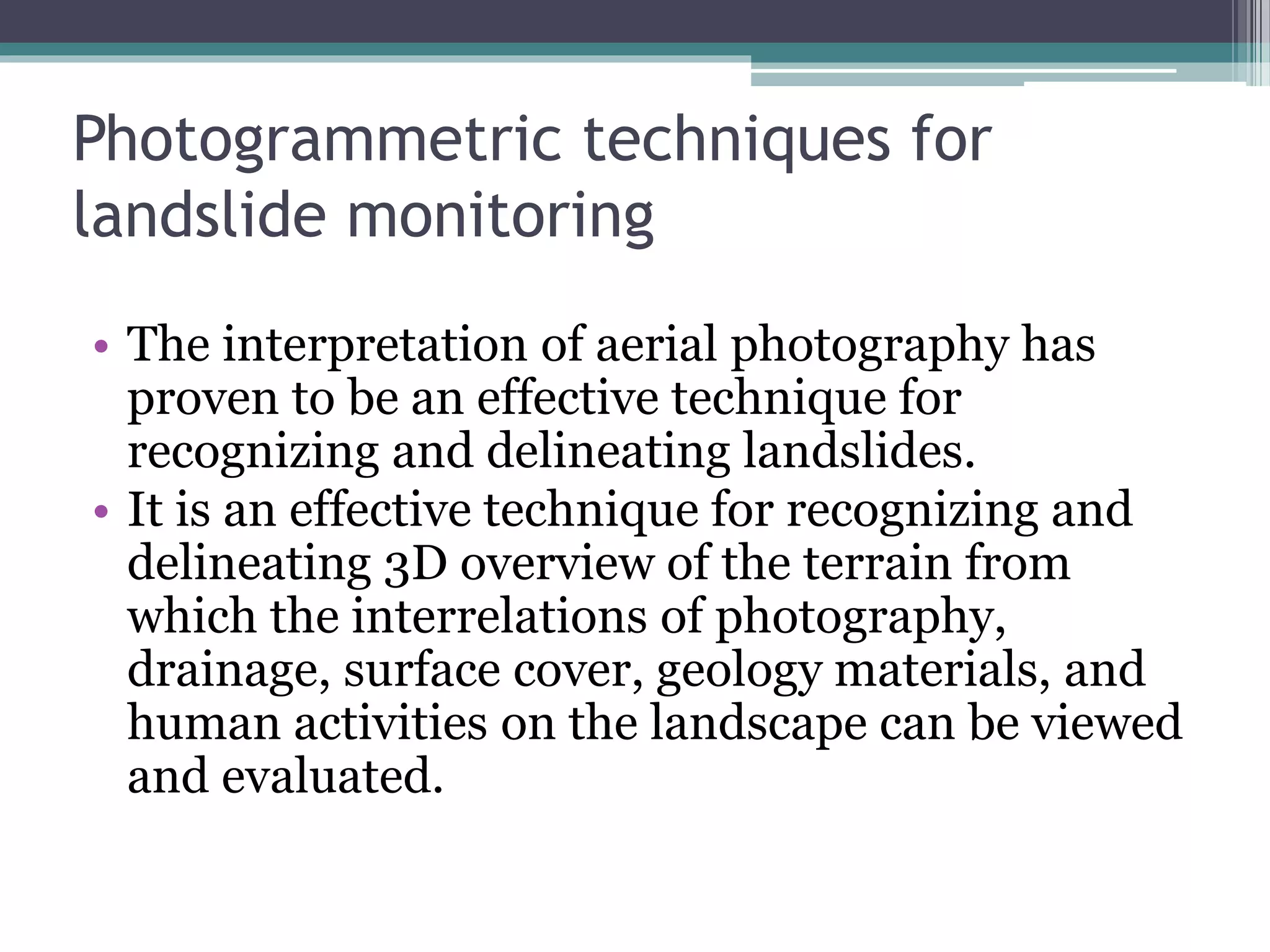 Photogrammetric techniques for landslide monitoring

• The interpretation of aerial photography has proven to be an effective technique for recognizing and delineating landslides.
• It is an effective technique for recognizing and delineating 3D overview of the terrain from which the interrelations of photography, drainage, surface cover, geology materials, and human activities on the landscape can be viewed and evaluated.